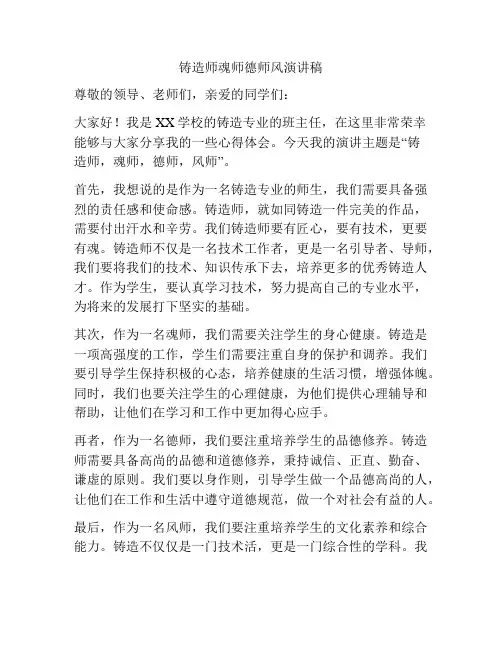 铸造师魂师德师风演讲稿

尊敬的领导、老师们，亲爱的同学们：

大家好！我是XX学校的铸造专业的班主任，在这里非常荣幸能够与大家分享我的一些心得体会。今天我的演讲主题是“铸造师，魂师，德师，风师”。

首先，我想说的是作为一名铸造专业的师生，我们需要具备强烈的责任感和使命感。铸造师，就如同铸造一件完美的作品，需要付出汗水和辛劳。我们铸造师要有匠心，要有技术，更要有魂。铸造师不仅是一名技术工作者，更是一名引导者、导师，我们要将我们的技术、知识传承下去，培养更多的优秀铸造人才。作为学生，要认真学习技术，努力提高自己的专业水平，为将来的发展打下坚实的基础。

其次，作为一名魂师，我们需要关注学生的身心健康。铸造是一项高强度的工作，学生们需要注重自身的保护和调养。我们要引导学生保持积极的心态，培养健康的生活习惯，增强体魄。同时，我们也要关注学生的心理健康，为他们提供心理辅导和帮助，让他们在学习和工作中更加得心应手。

再者，作为一名德师，我们要注重培养学生的品德修养。铸造师需要具备高尚的品德和道德修养，秉持诚信、正直、勤奋、谦虚的原则。我们要以身作则，引导学生做一个品德高尚的人，让他们在工作和生活中遵守道德规范，做一个对社会有益的人。

最后，作为一名风师，我们要注重培养学生的文化素养和综合能力。铸造不仅仅是一门技术活，更是一门综合性的学科。我